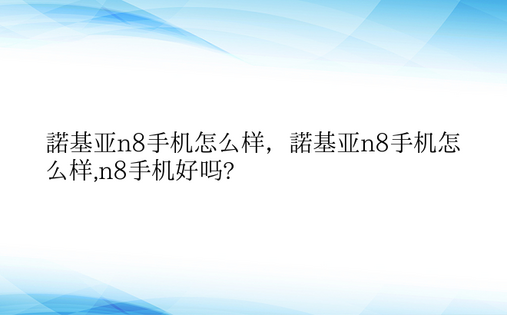 諾基亚n8手机怎么样，諾基亚n8手机怎么样,n8手机好吗?